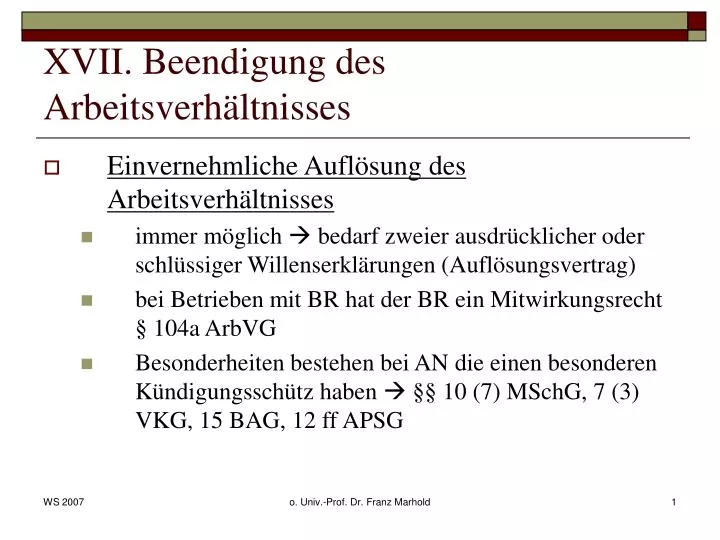 XVII. Beendigung des Arbeitsverhältnisses

Einvernehmliche Auflösung des Arbeitsverhältnisses

immer möglich → bedarf zweier ausdrücklicher oder schlüssiger Willenserklärungen (Auflösungsvertrag)

bei Betrieben mit BR hat der BR ein Mitwirkungsrecht § 104a ArbVG

Besonderheiten bestehen bei AN die einen besonderen Kündigungsschütz haben → §§ 10 (7) MSchG, 7 (3) VKG, 15 BAG, 12 ff APSG

WS 2007

o. Univ.-Prof. Dr. Franz Marhold

1